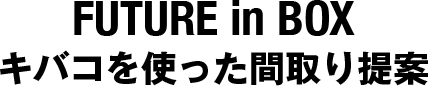 FUTURE in BOX
キバコを使った間取り提案